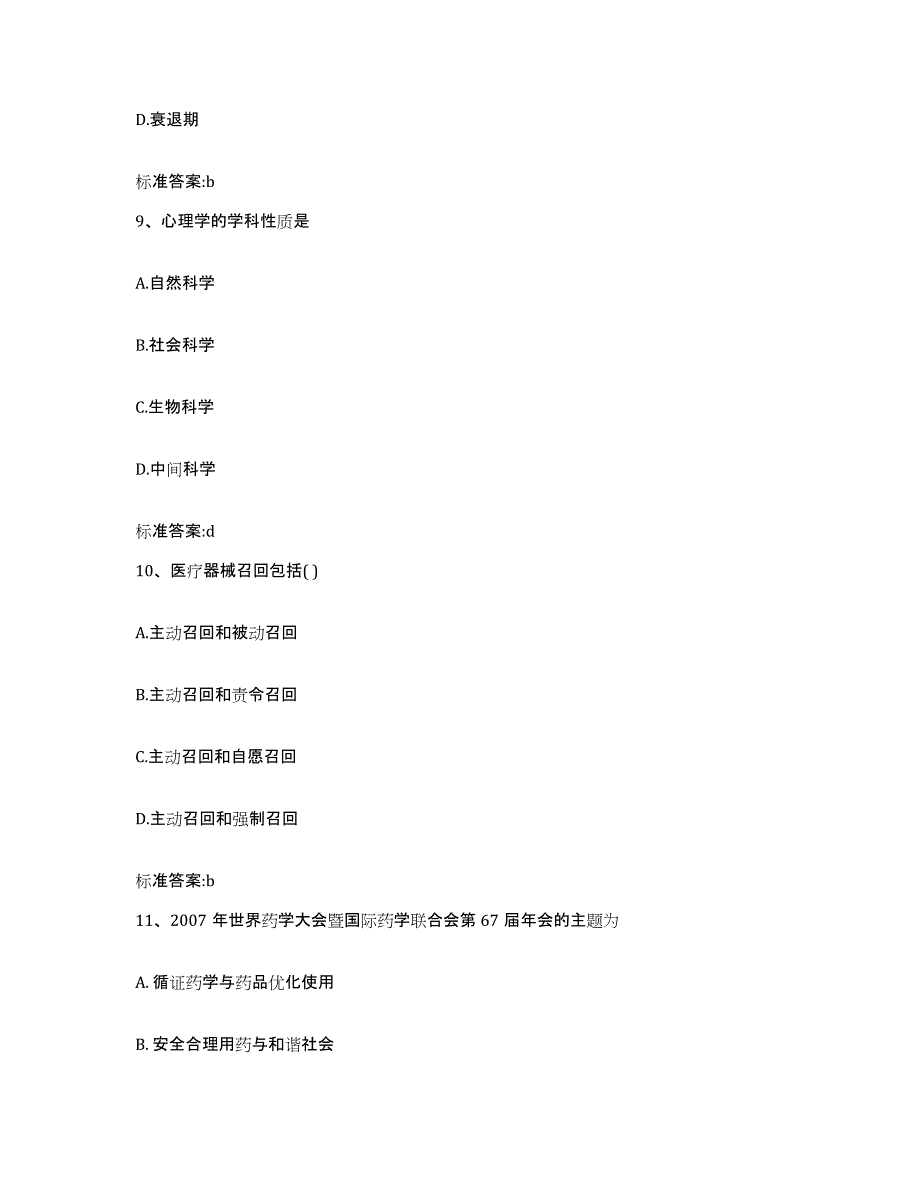 D.衰退期

标准答案:b

9、心理学的学科性质是

A.自然科学

B.社会科学

C.生物科学

D.中间科学

标准答案:d

10、医疗器械召回包括( )

A.主动召回和被动召回

B.主动召回和责令召回

C.主动召回和自愿召回

D.主动召回和强制召回

标准答案:b

11、2007 年世界药学大会暨国际药学联合会第 67 届年会的主题为

A. 循证药学与药品优化使用

B. 安全合理用药与和谐社会